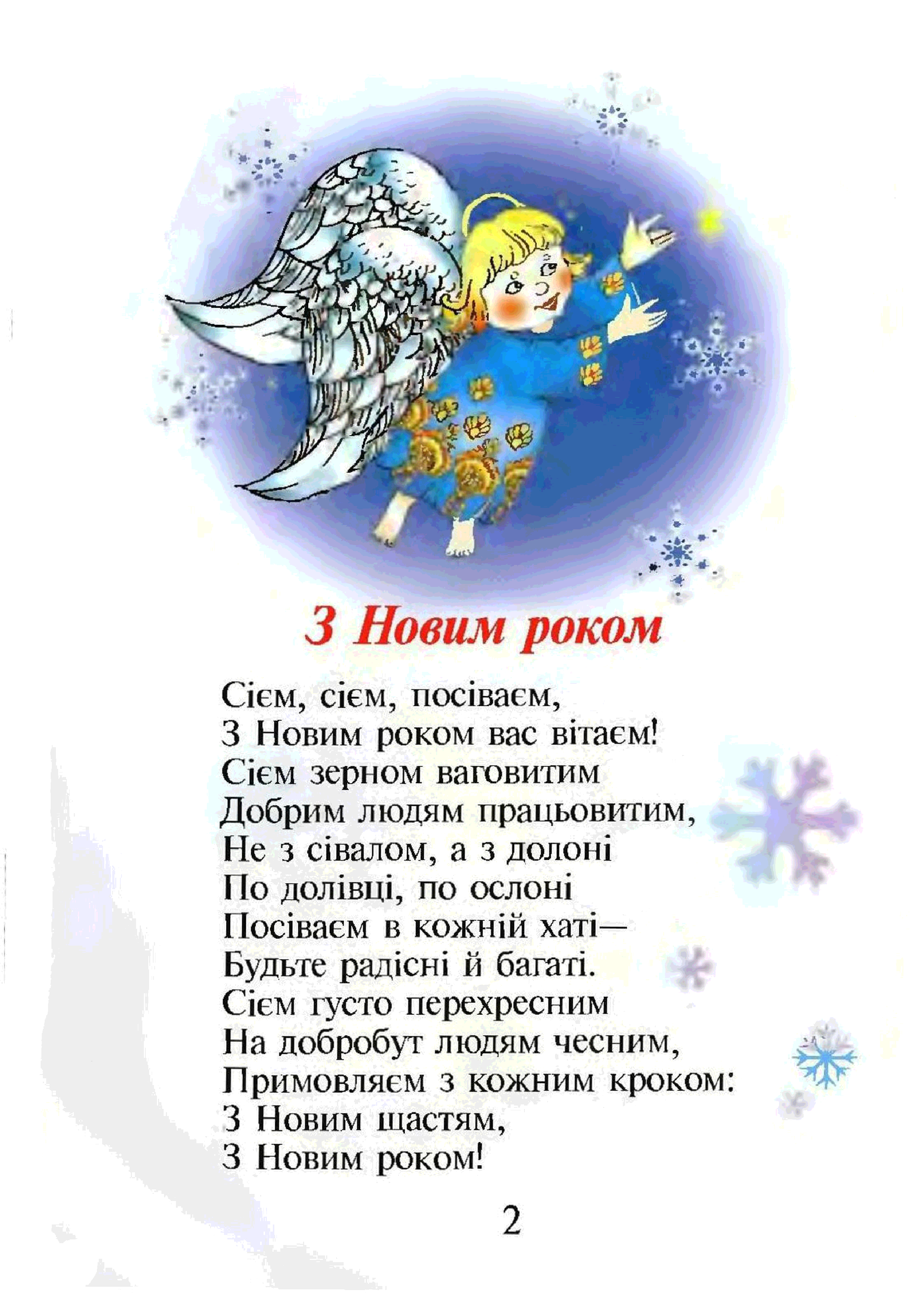 З Новим роком

Сієм, сієм, посіваєм,
З Новим роком вас вітаєм!
Сієм зерном ваговитим
Добрим людям працьовитим,
Не з сівалом, а з долоні
По долівці, по ослоні
Посіваєм в кожній хаті—
Будьте радісні й багаті.
Сієм густо перехресним
На добробут людям чесним,
Примовляєм з кожним кроком:
З Новим щастям,
З Новим роком!

2